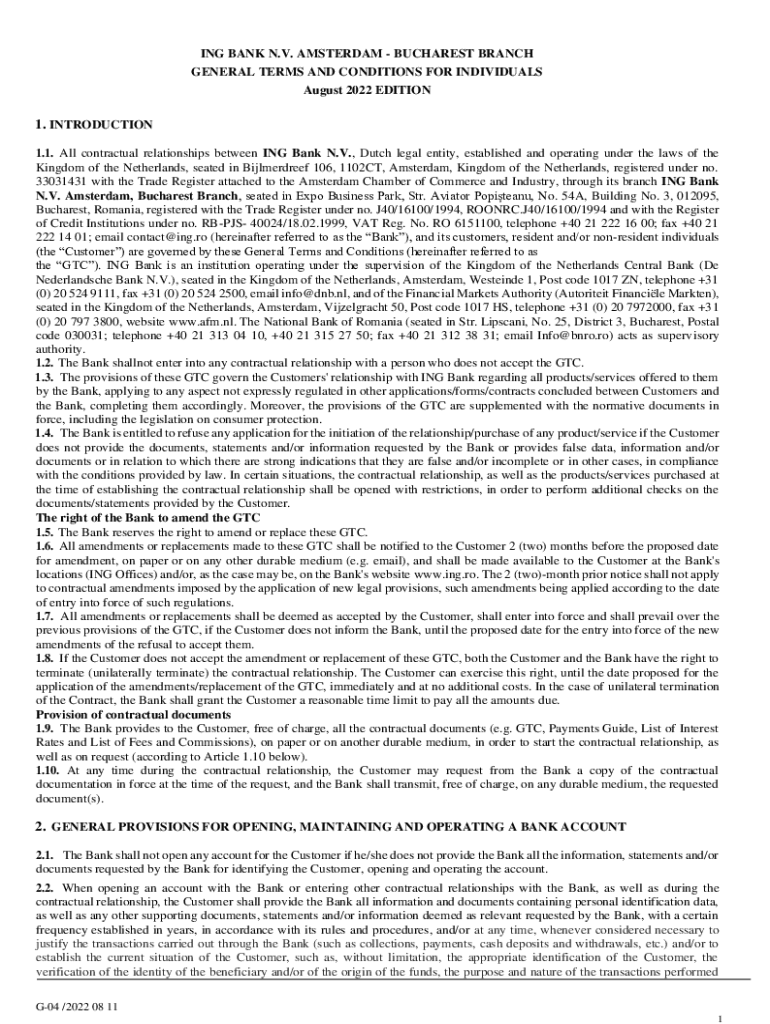 ING BANK N.V. AMSTERDAM - BUCHAREST BRANCH
GENERAL TERMS AND CONDITIONS FOR INDIVIDUALS
August 2022 EDITION

1. INTRODUCTION

1.1. All contractual relationships between ING Bank N.V., Dutch legal entity, established and operating under the laws of the Kingdom of the Netherlands, seated in Bijlmerdreef 106, 1102CT, Amsterdam, Kingdom of the Netherlands, registered under no. 33031431 with the Trade Register attached to the Amsterdam Chamber of Commerce and Industry, through its branch ING Bank N.V. Amsterdam, Bucharest Branch, seated in Expo Business Park, Str. Aviator Popişteanu, No. 54A, Building No. 3, 012095, Bucharest, Romania, registered with the Trade Register under no. J40/16100/1994, ROONRC.J40/16100/1994 and with the Register of Credit Institutions under no. RB-PJS- 40024/18.02.1999, VAT Reg. No. RO 6151100, telephone +40 21 222 16 00; fax +40 21 222 14 01; email contact@ing.ro (hereinafter referred to as the "Bank"), and its customers, resident and/or non-resident individuals (the "Customer") are governed by these General Terms and Conditions (hereinafter referred to as the "GTC"). ING Bank is an institution operating under the supervision of the Kingdom of the Netherlands Central Bank (De Nederlandsche Bank N.V.), seated in the Kingdom of the Netherlands, Amsterdam, Westeinde 1, Post code 1017 ZN, telephone +31 (0) 20 524 9111, fax +31 (0) 20 524 2500, email info@dnb.nl, and of the Financial Markets Authority (Autoriteit Financiële Markten), seated in the Kingdom of the Netherlands, Amsterdam, Vijzelgracht 50, Post code 1017 HS, telephone +31 (0) 20 7972000, fax +31 (0) 20 797 3800, website www.afm.nl. The National Bank of Romania (seated in Str. Lipscani, No. 25, District 3, Bucharest, Postal code 030031; telephone +40 21 313 04 10, +40 21 315 27 50; fax +40 21 312 38 31; email Info@bnro.ro) acts as supervisory authority.
1.2. The Bank shallnot enter into any contractual relationship with a person who does not accept the GTC.
1.3. The provisions of these GTC govern the Customers' relationship with ING Bank regarding all products/services offered to them by the Bank, applying to any aspect not expressly regulated in other applications/forms/contracts concluded between Customers and the Bank, completing them accordingly. Moreover, the provisions of the GTC are supplemented with the normative documents in force, including the legislation on consumer protection.
1.4. The Bank is entitled to refuse any application for the initiation of the relationship/purchase of any product/service if the Customer does not provide the documents, statements and/or information requested by the Bank or provides false data, information and/or documents or in relation to which there are strong indications that they are false and/or incomplete or in other cases, in compliance with the conditions provided by law. In certain situations, the contractual relationship, as well as the products/services purchased at the time of establishing the contractual relationship shall be opened with restrictions, in order to perform additional checks on the documents/statements provided by the Customer.
The right of the Bank to amend the GTC
1.5. The Bank reserves the right to amend or replace these GTC.
1.6. All amendments or replacements made to these GTC shall be notified to the Customer 2 (two) months before the proposed date for amendment, on paper or on any other durable medium (e.g. email), and shall be made available to the Customer at the Bank's locations (ING Offices) and/or, as the case may be, on the Bank's website www.ing.ro. The 2 (two)-month prior notice shall not apply to contractual amendments imposed by the application of new legal provisions, such amendments being applied according to the date of entry into force of such regulations.
1.7. All amendments or replacements shall be deemed as accepted by the Customer, shall enter into force and shall prevail over the previous provisions of the GTC, if the Customer does not inform the Bank, until the proposed date for the entry into force of the new amendments of the refusal to accept them.
1.8. If the Customer does not accept the amendment or replacement of these GTC, both the Customer and the Bank have the right to terminate (unilaterally terminate) the contractual relationship. The Customer can exercise this right, until the date proposed for the application of the amendments/replacement of the GTC, immediately and at no additional costs. In the case of unilateral termination of the Contract, the Bank shall grant the Customer a reasonable time limit to pay all the amounts due.
Provision of contractual documents
1.9. The Bank provides to the Customer, free of charge, all the contractual documents (e.g. GTC, Payments Guide, List of Interest Rates and List of Fees and Commissions), on paper or on another durable medium, in order to start the contractual relationship, as well as on request (according to Article 1.10 below).
1.10. At any time during the contractual relationship, the Customer may request from the Bank a copy of the contractual documentation in force at the time of the request, and the Bank shall transmit, free of charge, on any durable medium, the requested document(s).

2. GENERAL PROVISIONS FOR OPENING, MAINTAINING AND OPERATING A BANK ACCOUNT

2.1. The Bank shall not open any account for the Customer if he/she does not provide the Bank all the information, statements and/or documents requested by the Bank for identifying the Customer, opening and operating the account.
2.2. When opening an account with the Bank or entering other contractual relationships with the Bank, as well as during the contractual relationship, the Customer shall provide the Bank all information and documents containing personal identification data, as well as any other supporting documents, statements and/or information deemed as relevant requested by the Bank, with a certain frequency established in years, in accordance with its rules and procedures, and/or at any time, whenever considered necessary to justify the transactions carried out through the Bank (such as collections, payments, cash deposits and withdrawals, etc.) and/or to establish the current situation of the Customer, such as, without limitation, the appropriate identification of the Customer, the verification of the identity of the beneficiary and/or of the origin of the funds, the purpose and nature of the transactions performed

G-04 /2022 08 11
1